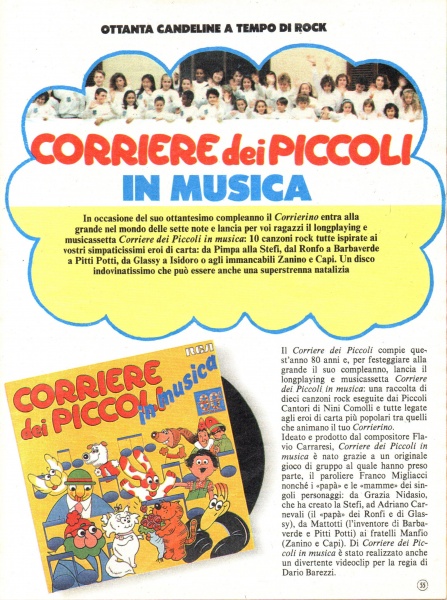 OTTANTA CANDELINE A TEMPO DI ROCK

CORRIERE dei PICCOLI
IN MUSICA

In occasione del suo ottantesimo compleanno il Corrierino entra alla grande nel mondo delle sette note e lancia per voi ragazzi il longplaying e musicassetta Corriere dei Piccoli in musica: 10 canzoni rock tutte ispirate ai vostri simpaticissimi eroi di carta: da Pimpa alla Stefi, dal Ronfo a Barbaverde a Pitti Potti, da Glassy a Isidoro o agli immancabili Zanino e Capi. Un disco indovinatissimo che può essere anche una superstrenna natalizia

RCA
CORRIERE dei PICCOLI in musica
80

Il Corriere dei Piccoli compie quest'anno 80 anni e, per festeggiare alla grande il suo compleanno, lancia il longplaying e musicassetta Corriere dei Piccoli in musica: una raccolta di dieci canzoni rock eseguite dai Piccoli Cantori di Nini Comolli e tutte legate agli eroi di carta più popolari tra quelli che animano il tuo Corrierino.
Ideato e prodotto dal compositore Flavio Carraresi, Corriere dei Piccoli in musica è nato grazie a un originale gioco di gruppo al quale hanno preso parte, il paroliere Franco Migliacci nonché i «papà» e le «mamme» dei singoli personaggi: da Grazia Nidasio, che ha creato la Stefi, ad Adriano Carnevali (il «papà» dei Ronfi e di Glassy), da Mattotti (l'inventore di Barbaverde e Pitti Potti) ai fratelli Manfio (Zanino e Capi). Di Corriere dei Piccoli in musica è stato realizzato anche un divertente videoclip per la regia di Dario Barezzi.

55